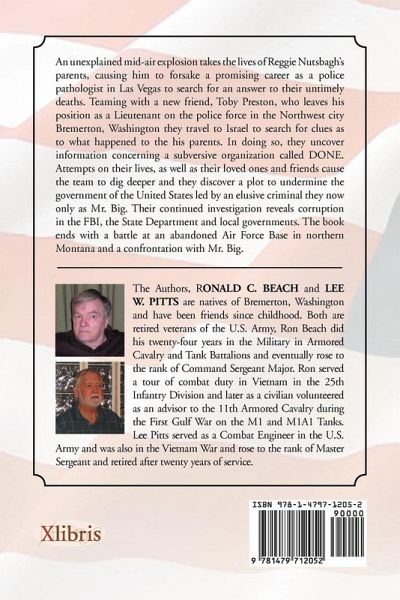 An unexplained mid-air explosion takes the lives of Reggie Nutsbagh's parents, causing him to forsake a promising career as a police pathologist in Las Vegas to search for an answer to their untimely deaths. Teaming with a new friend, Toby Preston, who leaves his position as a Lieutenant on the police force in the Northwest city Bremerton, Washington they travel to Israel to search for clues as to what happened to the his parents. In doing so, they uncover information concerning a subversive organization called DONE. Attempts on their lives, as well as their loved ones and friends cause the team to dig deeper and they discover a plot to undermine the government of the United States led by an elusive criminal they now only as Mr. Big. Their continued investigation reveals corruption in the FBI, the State Department and local governments. The book ends with a battle at an abandoned Air Force Base in northern Montana and a confrontation with Mr. Big.

The Authors, RONALD C. BEACH and LEE W. PITTS are natives of Bremerton, Washington and have been friends since childhood. Both are retired veterans of the U.S. Army, Ron Beach did his twenty-four years in the Military in Armored Cavalry and Tank Battalions and eventually rose to the rank of Command Sergeant Major. Ron served a tour of combat duty in Vietnam in the 25th Infantry Division and later as a civilian volunteered as an advisor to the 11th Armored Cavalry during the First Gulf War on the M1 and M1A1 Tanks. Lee Pitts served as a Combat Engineer in the U.S. Army and was also in the Vietnam War and rose to the rank of Master Sergeant and retired after twenty years of service.

Xlibris

ISBN 978-1-4797-1205-2
90000
9 781479 712052